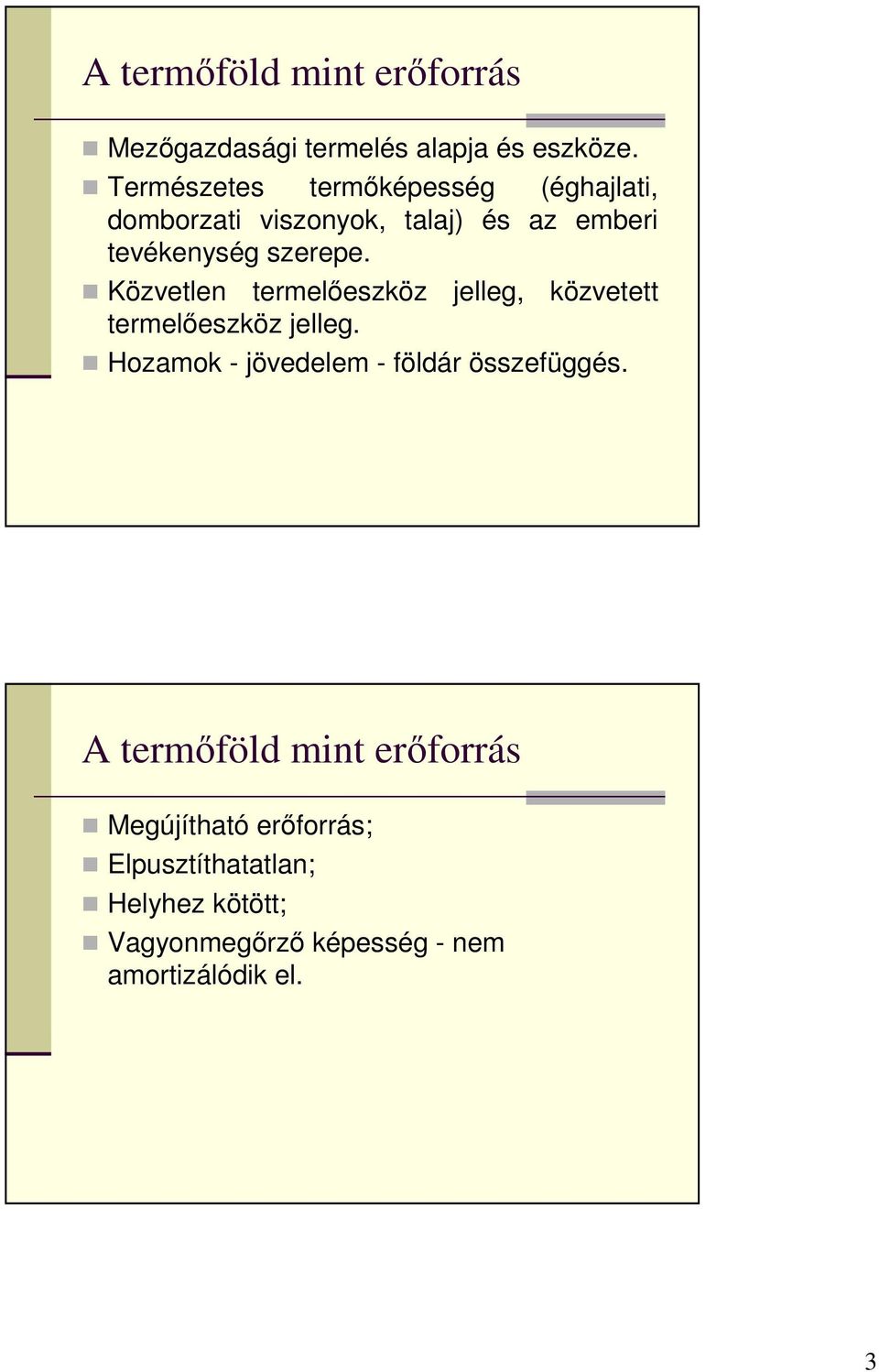 A termőföld mint erőforrás

Mezőgazdasági termelés alapja és eszköze.

Természetes termőképesség (éghajlati, domborzati viszonyok, talaj) és az emberi tevékenység szerepe.

Közvetlen termelőeszköz jelleg, közvetett termelőeszköz jelleg.

Hozamok - jövedelem - földár összefüggés.

A termőföld mint erőforrás

Megújítható erőforrás;

Elpusztíthatatlan;

Helyhez kötött;

Vagyonmegőrző képesség - nem amortizálódik el.

3